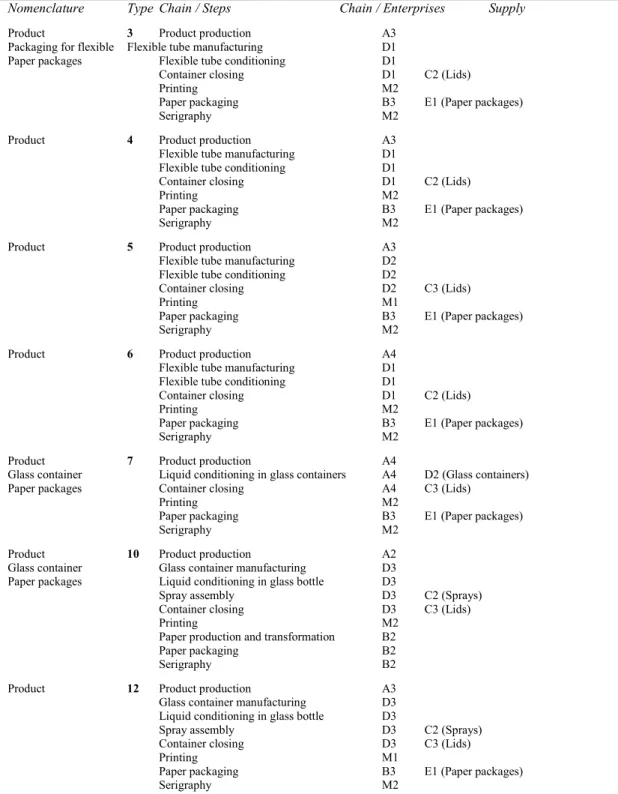 | Nomenclature | Type | Chain / Steps | Chain / Enterprises | Supply |
|---|---|---|---|---|
| Product | 3 | Product production | A3 | |
| Packaging for flexible | | Flexible tube manufacturing | D1 | |
| Paper packages | | Flexible tube conditioning | D1 | |
| | | Container closing | D1 | C2 (Lids) |
| | | Printing | M2 | |
| | | Paper packaging | B3 | E1 (Paper packages) |
| | | Serigraphy | M2 | |
| Product | 4 | Product production | A3 | |
| | | Flexible tube manufacturing | D1 | |
| | | Flexible tube conditioning | D1 | |
| | | Container closing | D1 | C2 (Lids) |
| | | Printing | M2 | |
| | | Paper packaging | B3 | E1 (Paper packages) |
| | | Serigraphy | M2 | |
| Product | 5 | Product production | A3 | |
| | | Flexible tube manufacturing | D2 | |
| | | Flexible tube conditioning | D2 | |
| | | Container closing | D2 | C3 (Lids) |
| | | Printing | M1 | |
| | | Paper packaging | B3 | E1 (Paper packages) |
| | | Serigraphy | M2 | |
| Product | 6 | Product production | A4 | |
| | | Flexible tube manufacturing | D1 | |
| | | Flexible tube conditioning | D1 | |
| | | Container closing | D1 | C2 (Lids) |
| | | Printing | M2 | |
| | | Paper packaging | B3 | E1 (Paper packages) |
| | | Serigraphy | M2 | |
| Product | 7 | Product production | A4 | |
| Glass container | | Liquid conditioning in glass containers | A4 | D2 (Glass containers) |
| Paper packages | | Container closing | A4 | C3 (Lids) |
| | | Printing | M2 | |
| | | Paper packaging | B3 | E1 (Paper packages) |
| | | Serigraphy | M2 | |
| Product | 10 | Product production | A2 | |
| Glass container | | Glass container manufacturing | D3 | |
| Paper packages | | Liquid conditioning in glass bottle | D3 | |
| | | Spray assembly | D3 | C2 (Sprays) |
| | | Container closing | D3 | C3 (Lids) |
| | | Printing | M2 | |
| | | Paper production and transformation | B2 | |
| | | Paper packaging | B2 | |
| | | Serigraphy | B2 | |
| Product | 12 | Product production | A3 | |
| | | Glass container manufacturing | D3 | |
| | | Liquid conditioning in glass bottle | D3 | |
| | | Spray assembly | D3 | C2 (Sprays) |
| | | Container closing | D3 | C3 (Lids) |
| | | Printing | M1 | |
| | | Paper packaging | B3 | E1 (Paper packages) |
| | | Serigraphy | M2 | |